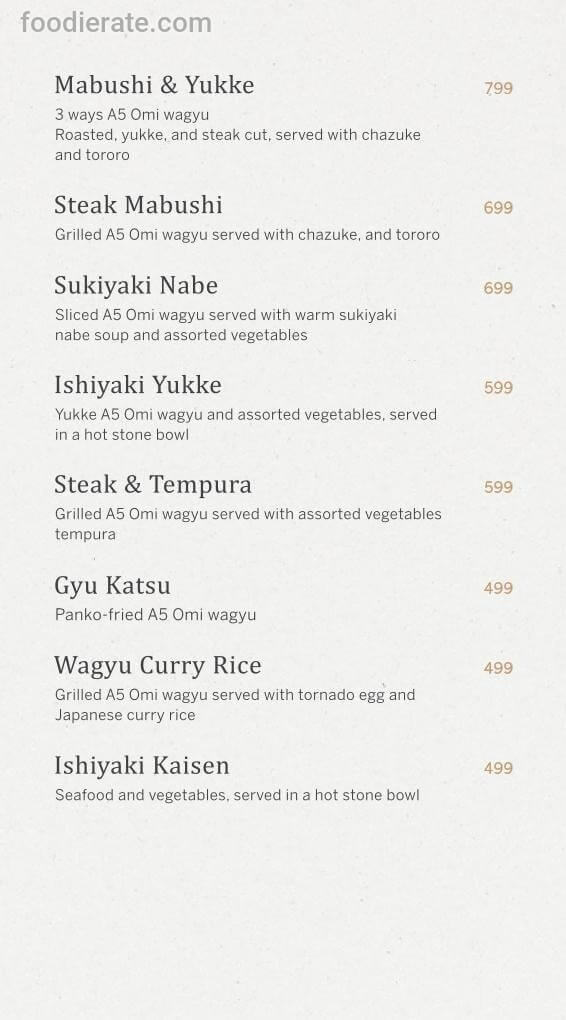 foodierate.com

Mabushi & Yukke 799
3 ways A5 Omi wagyu
Roasted, yukke, and steak cut, served with chazuke and tororo

Steak Mabushi 699
Grilled A5 Omi wagyu served with chazuke, and tororo

Sukiyaki Nabe 699
Sliced A5 Omi wagyu served with warm sukiyaki nabe soup and assorted vegetables

Ishiyaki Yukke 599
Yukke A5 Omi wagyu and assorted vegetables, served in a hot stone bowl

Steak & Tempura 599
Grilled A5 Omi wagyu served with assorted vegetables tempura

Gyu Katsu 499
Panko-fried A5 Omi wagyu

Wagyu Curry Rice 499
Grilled A5 Omi wagyu served with tornado egg and Japanese curry rice

Ishiyaki Kaisen 499
Seafood and vegetables, served in a hot stone bowl